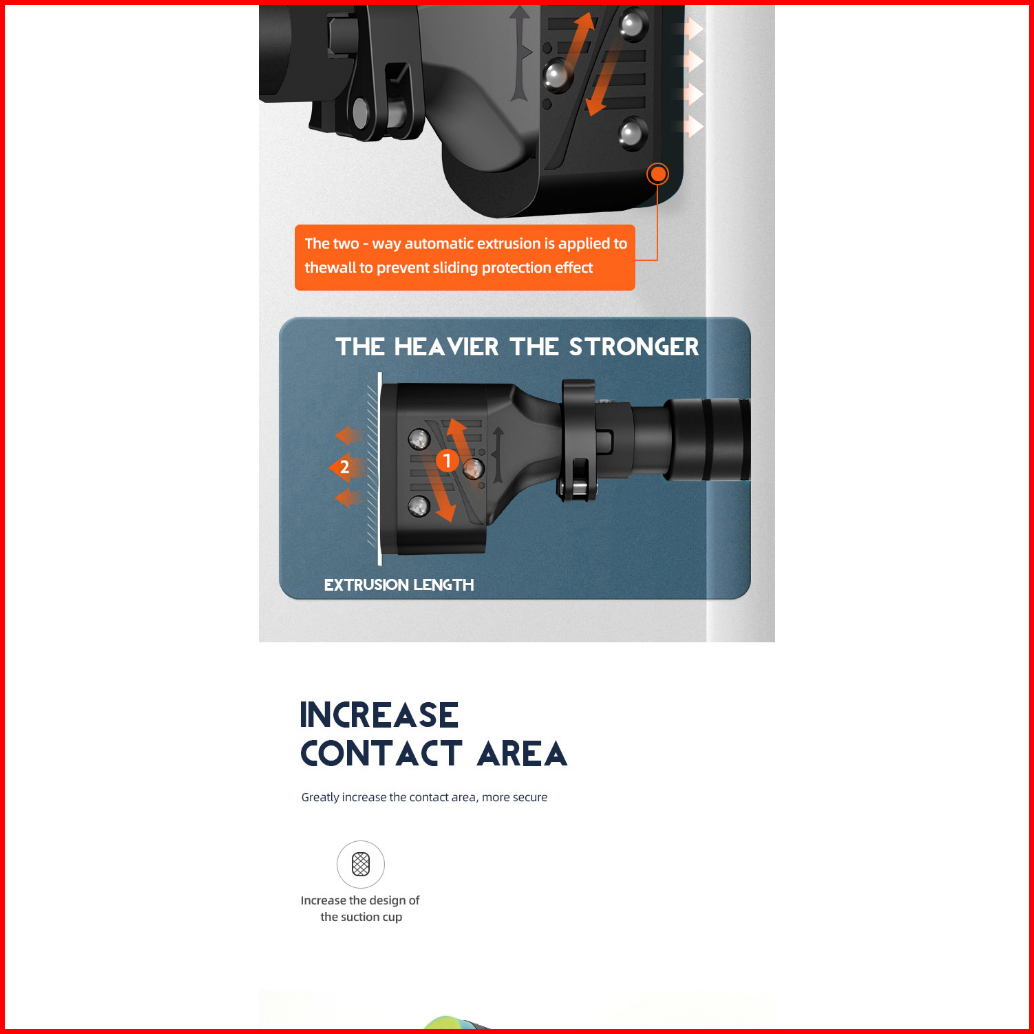 The two - way automatic extrusion is applied to thewall to prevent sliding protection effect

THE HEAVIER THE STRONGER

2

1

EXTRUSION LENGTH

INCREASE
CONTACT AREA

Greatly increase the contact area, more secure

Increase the design of the suction cup